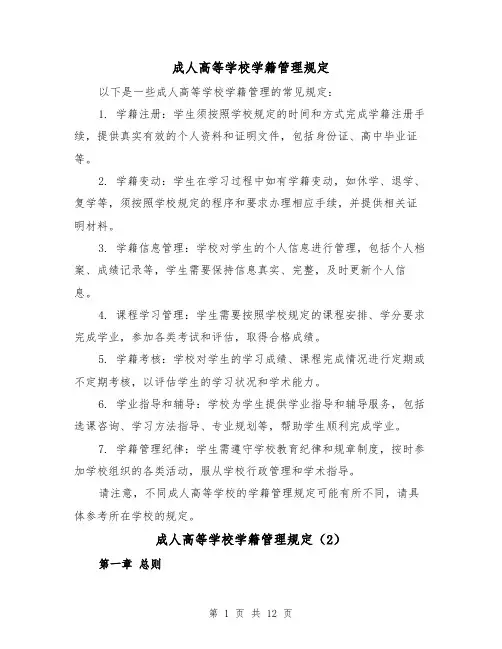 成人高等学校学籍管理规定

以下是一些成人高等学校学籍管理的常见规定：

1. 学籍注册：学生须按照学校规定的时间和方式完成学籍注册手续，提供真实有效的个人资料和证明文件，包括身份证、高中毕业证等。

2. 学籍变动：学生在学习过程中如有学籍变动，如休学、退学、复学等，须按照学校规定的程序和要求办理相应手续，并提供相关证明材料。

3. 学籍信息管理：学校对学生的个人信息进行管理，包括个人档案、成绩记录等，学生需要保持信息真实、完整，及时更新个人信息。

4. 课程学习管理：学生需要按照学校规定的课程安排、学分要求完成学业，参加各类考试和评估，取得合格成绩。

5. 学籍考核：学校对学生的学习成绩、课程完成情况进行定期或不定期考核，以评估学生的学习状况和学术能力。

6. 学业指导和辅导：学校为学生提供学业指导和辅导服务，包括选课咨询、学习方法指导、专业规划等，帮助学生顺利完成学业。

7. 学籍管理纪律：学生需遵守学校教育纪律和规章制度，按时参加学校组织的各类活动，服从学校行政管理和学术指导。

请注意，不同成人高等学校的学籍管理规定可能有所不同，请具体参考所在学校的规定。

成人高等学校学籍管理规定（2）

第一章 总则

第 1 页 共 12 页